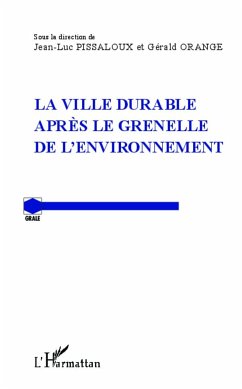 Sous la direction de
Jean-Luc PISSALOUX et Gérald ORANGE

LA VILLE DURABLE APRÈS LE GRENELLE DE L'ENVIRONNEMENT

GRALE

L'Harmattan